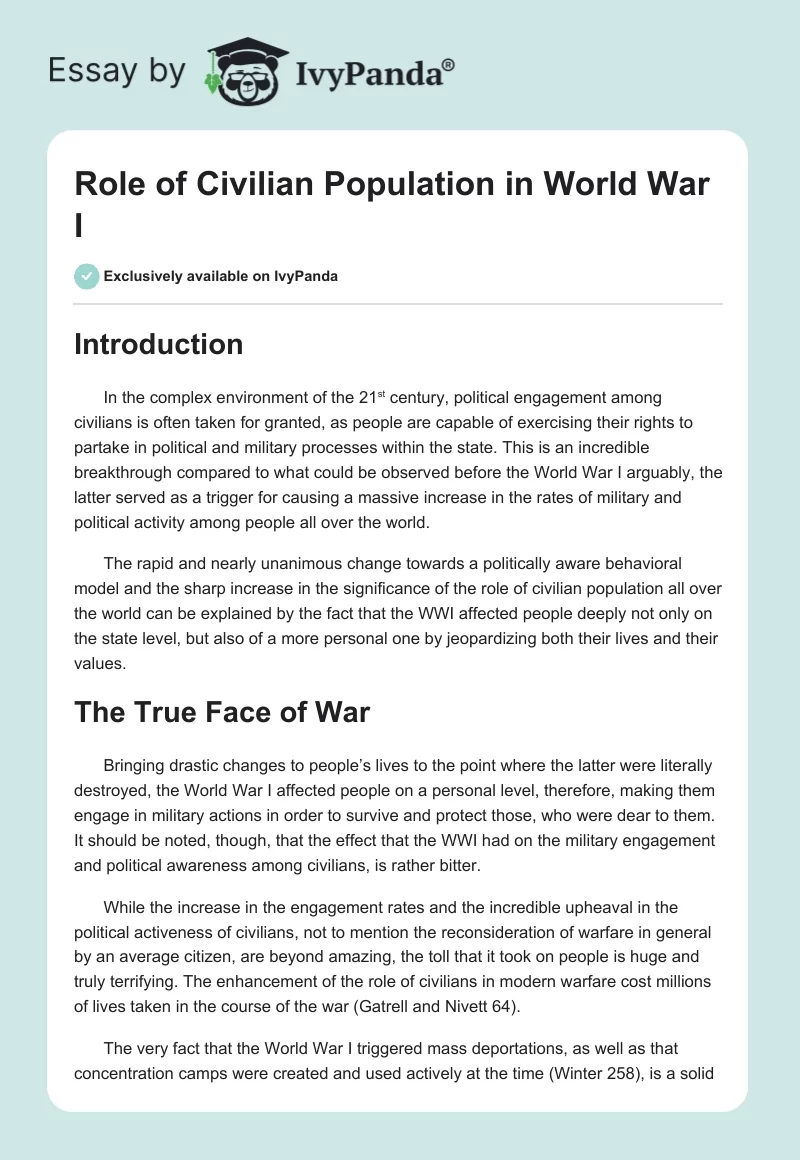 Essay by IvyPanda®

Role of Civilian Population in World War I

Exclusively available on IvyPanda

Introduction

In the complex environment of the 21$^{st}$ century, political engagement among civilians is often taken for granted, as people are capable of exercising their rights to partake in political and military processes within the state. This is an incredible breakthrough compared to what could be observed before the World War I arguably, the latter served as a trigger for causing a massive increase in the rates of military and political activity among people all over the world.

The rapid and nearly unanimous change towards a politically aware behavioral model and the sharp increase in the significance of the role of civilian population all over the world can be explained by the fact that the WWI affected people deeply not only on the state level, but also of a more personal one by jeopardizing both their lives and their values.

The True Face of War

Bringing drastic changes to people's lives to the point where the latter were literally destroyed, the World War I affected people on a personal level, therefore, making them engage in military actions in order to survive and protect those, who were dear to them. It should be noted, though, that the effect that the WWI had on the military engagement and political awareness among civilians, is rather bitter.

While the increase in the engagement rates and the incredible upheaval in the political activeness of civilians, not to mention the reconsideration of warfare in general by an average citizen, are beyond amazing, the toll that it took on people is huge and truly terrifying. The enhancement of the role of civilians in modern warfare cost millions of lives taken in the course of the war (Gatrell and Nivett 64).

The very fact that the World War I triggered mass deportations, as well as that concentration camps were created and used actively at the time (Winter 258), is a solid